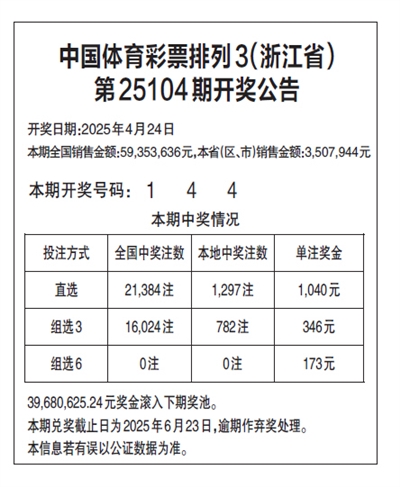 中国体育彩票排列3(浙江省)
第25104期开奖公告

开奖日期:2025年4月24日
本期全国销售金额:59,353,636元,本省(区、市)销售金额:3,507,944元

本期开奖号码: 1 4 4

本期中奖情况

| 投注方式 | 全国中奖注数 | 本地中奖注数 | 单注奖金 |
|---|---|---|---|
| 直选 | 21,384注 | 1,297注 | 1,040元 |
| 组选3 | 16,024注 | 782注 | 346元 |
| 组选6 | 0注 | 0注 | 173元 |

39,680,625.24元奖金滚入下期奖池。
本期兑奖截止日为2025年6月23日,逾期作弃奖处理。
本信息若有误以公证数据为准。